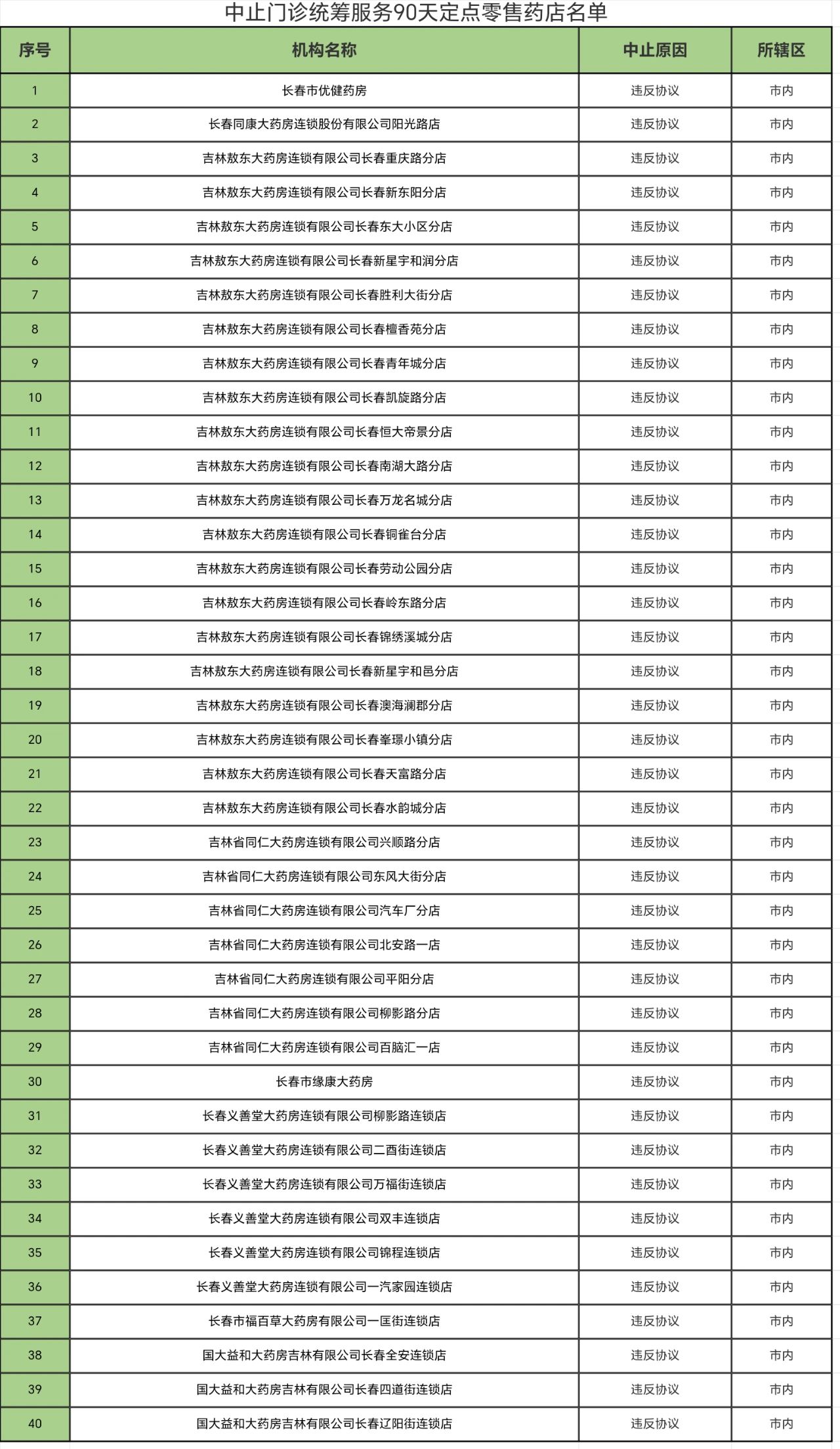 中止门诊统筹服务90天定点零售药店名单

| 序号 | 机构名称 | 中止原因 | 所辖区 |
|---|---|---|---|
| 1 | 长春市优健药房 | 违反协议 | 市内 |
| 2 | 长春同康大药房连锁股份有限公司阳光路店 | 违反协议 | 市内 |
| 3 | 吉林敖东大药房连锁有限公司长春重庆路分店 | 违反协议 | 市内 |
| 4 | 吉林敖东大药房连锁有限公司长春新东阳分店 | 违反协议 | 市内 |
| 5 | 吉林敖东大药房连锁有限公司长春东大小区分店 | 违反协议 | 市内 |
| 6 | 吉林敖东大药房连锁有限公司长春新星宇和润分店 | 违反协议 | 市内 |
| 7 | 吉林敖东大药房连锁有限公司长春胜利大街分店 | 违反协议 | 市内 |
| 8 | 吉林敖东大药房连锁有限公司长春檀香苑分店 | 违反协议 | 市内 |
| 9 | 吉林敖东大药房连锁有限公司长春青年城分店 | 违反协议 | 市内 |
| 10 | 吉林敖东大药房连锁有限公司长春凯旋路分店 | 违反协议 | 市内 |
| 11 | 吉林敖东大药房连锁有限公司长春恒大帝景分店 | 违反协议 | 市内 |
| 12 | 吉林敖东大药房连锁有限公司长春南湖大路分店 | 违反协议 | 市内 |
| 13 | 吉林敖东大药房连锁有限公司长春万龙名城分店 | 违反协议 | 市内 |
| 14 | 吉林敖东大药房连锁有限公司长春铜雀台分店 | 违反协议 | 市内 |
| 15 | 吉林敖东大药房连锁有限公司长春劳动公园分店 | 违反协议 | 市内 |
| 16 | 吉林敖东大药房连锁有限公司长春岭东路分店 | 违反协议 | 市内 |
| 17 | 吉林敖东大药房连锁有限公司长春锦绣溪城分店 | 违反协议 | 市内 |
| 18 | 吉林敖东大药房连锁有限公司长春新星宇和邑分店 | 违反协议 | 市内 |
| 19 | 吉林敖东大药房连锁有限公司长春澳海澜郡分店 | 违反协议 | 市内 |
| 20 | 吉林敖东大药房连锁有限公司长春峯璟小镇分店 | 违反协议 | 市内 |
| 21 | 吉林敖东大药房连锁有限公司长春天富路分店 | 违反协议 | 市内 |
| 22 | 吉林敖东大药房连锁有限公司长春水韵城分店 | 违反协议 | 市内 |
| 23 | 吉林省同仁大药房连锁有限公司兴顺路分店 | 违反协议 | 市内 |
| 24 | 吉林省同仁大药房连锁有限公司东风大街分店 | 违反协议 | 市内 |
| 25 | 吉林省同仁大药房连锁有限公司汽车厂分店 | 违反协议 | 市内 |
| 26 | 吉林省同仁大药房连锁有限公司北安路一店 | 违反协议 | 市内 |
| 27 | 吉林省同仁大药房连锁有限公司平阳分店 | 违反协议 | 市内 |
| 28 | 吉林省同仁大药房连锁有限公司柳影路分店 | 违反协议 | 市内 |
| 29 | 吉林省同仁大药房连锁有限公司百脑汇一店 | 违反协议 | 市内 |
| 30 | 长春市缘康大药房 | 违反协议 | 市内 |
| 31 | 长春义善堂大药房连锁有限公司柳影路连锁店 | 违反协议 | 市内 |
| 32 | 长春义善堂大药房连锁有限公司二酉街连锁店 | 违反协议 | 市内 |
| 33 | 长春义善堂大药房连锁有限公司万福街连锁店 | 违反协议 | 市内 |
| 34 | 长春义善堂大药房连锁有限公司双丰连锁店 | 违反协议 | 市内 |
| 35 | 长春义善堂大药房连锁有限公司锦程连锁店 | 违反协议 | 市内 |
| 36 | 长春义善堂大药房连锁有限公司一汽家园连锁店 | 违反协议 | 市内 |
| 37 | 长春市福百草大药房有限公司一匡街连锁店 | 违反协议 | 市内 |
| 38 | 国大益和大药房吉林有限公司长春全安连锁店 | 违反协议 | 市内 |
| 39 | 国大益和大药房吉林有限公司长春四道街连锁店 | 违反协议 | 市内 |
| 40 | 国大益和大药房吉林有限公司长春辽阳街连锁店 | 违反协议 | 市内 |